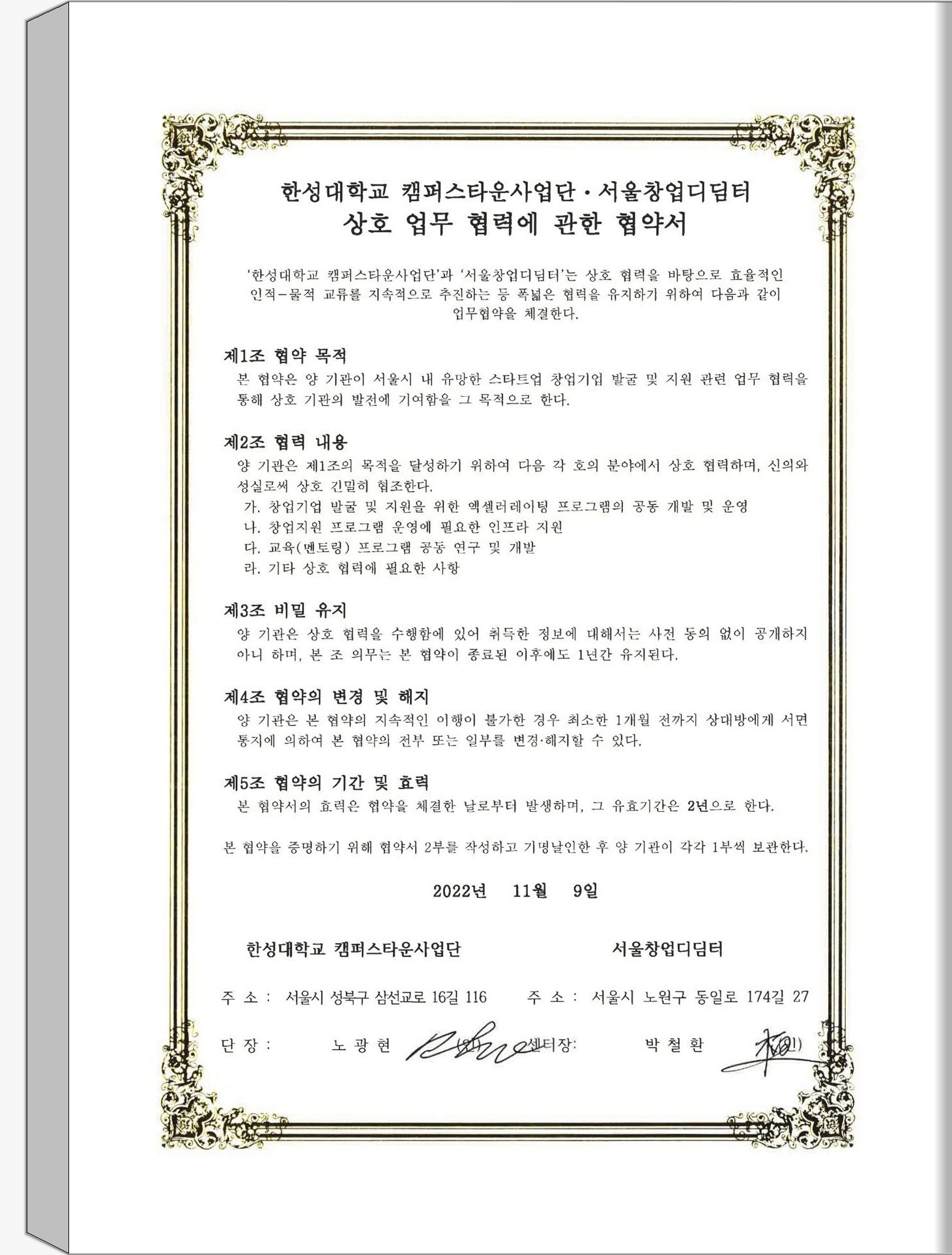 한성대학교 캠퍼스타운사업단 · 서울창업디딤터
상호 업무 협력에 관한 협약서

'한성대학교 캠퍼스타운사업단'과 '서울창업디딤터'는 상호 협력을 바탕으로 효율적인 인적-물적 교류를 지속적으로 추진하는 등 폭넓은 협력을 유지하기 위하여 다음과 같이 업무협약을 체결한다.

제1조 협약 목적
본 협약은 양 기관이 서울시 내 유망한 스타트업 창업기업 발굴 및 지원 관련 업무 협력을 통해 상호 기관의 발전에 기여함을 그 목적으로 한다.

제2조 협력 내용
양 기관은 제1조의 목적을 달성하기 위하여 다음 각 호의 분야에서 상호 협력하며, 신의와 성실로써 상호 긴밀히 협조한다.
가. 창업기업 발굴 및 지원을 위한 액셀러레이팅 프로그램의 공동 개발 및 운영
나. 창업지원 프로그램 운영에 필요한 인프라 지원
다. 교육(멘토링) 프로그램 공동 연구 및 개발
라. 기타 상호 협력에 필요한 사항

제3조 비밀 유지
양 기관은 상호 협력을 수행함에 있어 취득한 정보에 대해서는 사전 동의 없이 공개하지 아니 하며, 본 조 의무는 본 협약이 종료된 이후에도 1년간 유지된다.

제4조 협약의 변경 및 해지
양 기관은 본 협약의 지속적인 이행이 불가한 경우 최소한 1개월 전까지 상대방에게 서면 통지에 의하여 본 협약의 전부 또는 일부를 변경·해지할 수 있다.

제5조 협약의 기간 및 효력
본 협약서의 효력은 협약을 체결한 날로부터 발생하며, 그 유효기간은 2년으로 한다.

본 협약을 증명하기 위해 협약서 2부를 작성하고 기명날인한 후 양 기관이 각각 1부씩 보관한다.

2022년 11월 9일

한성대학교 캠퍼스타운사업단

주 소 : 서울시 성북구 삼선교로 16길 116

단 장 : 노 광 현 (인)

서울창업디딤터

주 소 : 서울시 노원구 동일로 174길 27

센터장: 박 철 환 (인)